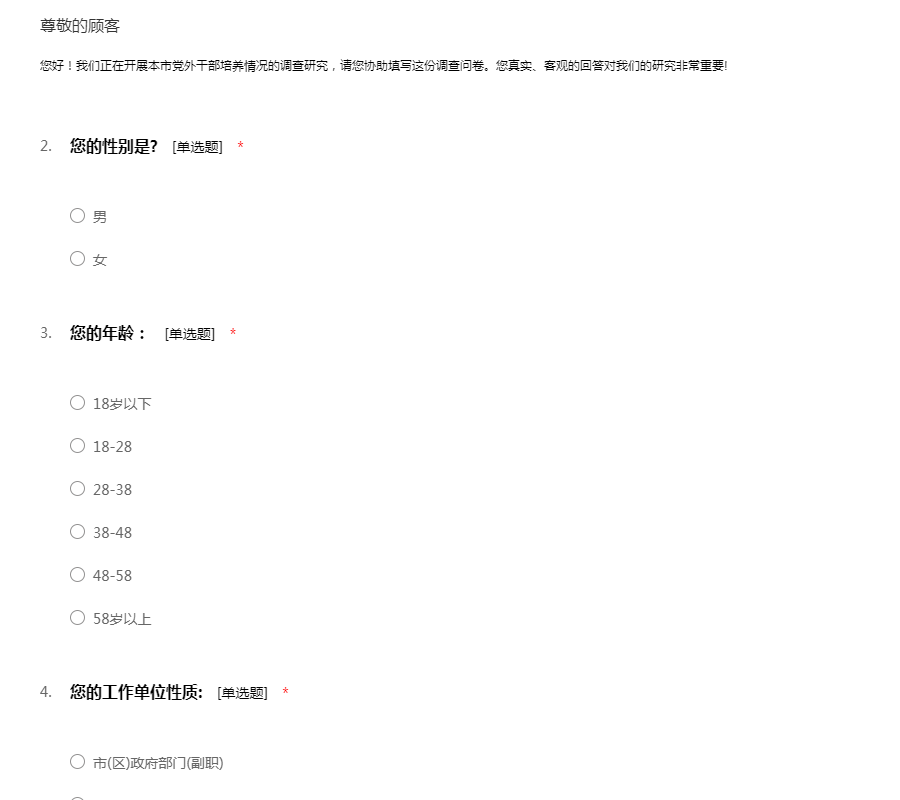 尊敬的顾客

您好！我们正在开展本市党外干部培养情况的调查研究，请您协助填写这份调查问卷。您真实、客观的回答对我们的研究非常重要!

2. 您的性别是? [单选题] *

○ 男

○ 女

3. 您的年龄： [单选题] *

○ 18岁以下

○ 18-28

○ 28-38

○ 38-48

○ 48-58

○ 58岁以上

4. 您的工作单位性质: [单选题] *

○ 市(区)政府部门(副职)